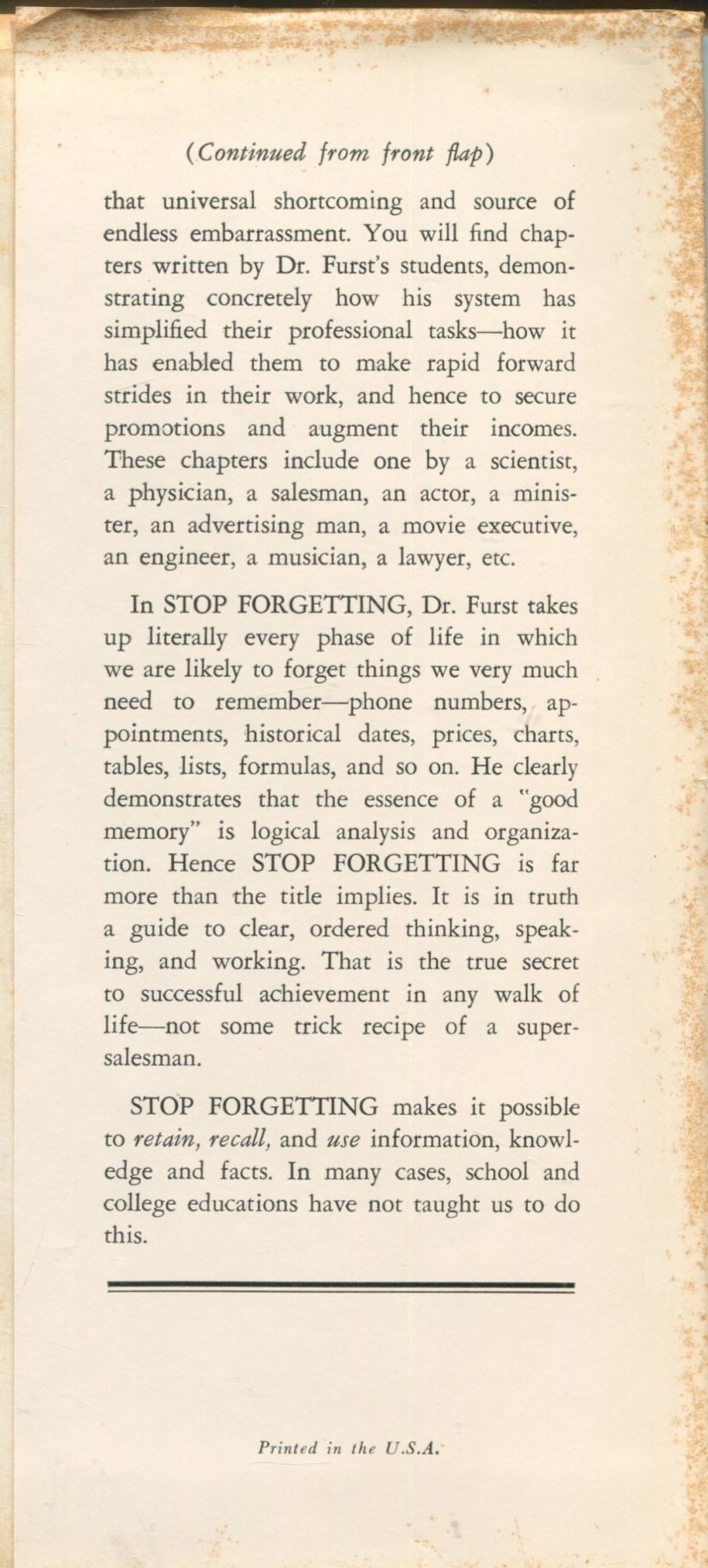 (Continued from front flap)

that universal shortcoming and source of endless embarrassment. You will find chapters written by Dr. Furst's students, demonstrating concretely how his system has simplified their professional tasks—how it has enabled them to make rapid forward strides in their work, and hence to secure promotions and augment their incomes. These chapters include one by a scientist, a physician, a salesman, an actor, a minister, an advertising man, a movie executive, an engineer, a musician, a lawyer, etc.

In STOP FORGETTING, Dr. Furst takes up literally every phase of life in which we are likely to forget things we very much need to remember—phone numbers, appointments, historical dates, prices, charts, tables, lists, formulas, and so on. He clearly demonstrates that the essence of a "good memory" is logical analysis and organization. Hence STOP FORGETTING is far more than the title implies. It is in truth a guide to clear, ordered thinking, speaking, and working. That is the true secret to successful achievement in any walk of life—not some trick recipe of a supersalesman.

STOP FORGETTING makes it possible to retain, recall, and use information, knowledge and facts. In many cases, school and college educations have not taught us to do this.

Printed in the U.S.A.